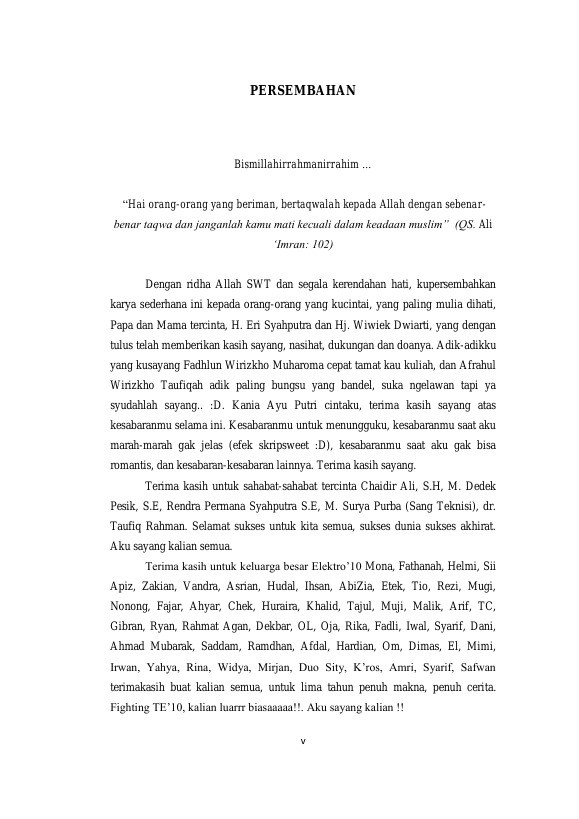 PERSEMBAHAN

Bismillahirrahmanirrahim ...

“Hai orang-orang yang beriman, bertaqwalah kepada Allah dengan sebenar-benar taqwa dan janganlah kamu mati kecuali dalam keadaan muslim” (QS. Ali ‘Imran: 102)

Dengan ridha Allah SWT dan segala kerendahan hati, kupersembahkan karya sederhana ini kepada orang-orang yang kucintai, yang paling mulia dihati, Papa dan Mama tercinta, H. Eri Syahputra dan Hj. Wiwiek Dwiarti, yang dengan tulus telah memberikan kasih sayang, nasihat, dukungan dan doanya. Adik-adikku yang kusayang Fadhlun Wirizkho Muharoma cepat tamat kau kuliah, dan Afrahul Wirizkho Taufiqah adik paling bungsu yang bandel, suka ngelawan tapi ya syudahlah sayang.. :D. Kania Ayu Putri cintaku, terima kasih sayang atas kesabaranmu selama ini. Kesabaranmu untuk menungguku, kesabaranmu saat aku marah-marah gak jelas (efek skripsweet :D), kesabaranmu saat aku gak bisa romantis, dan kesabaran-kesabaran lainnya. Terima kasih sayang.

Terima kasih untuk sahabat-sahabat tercinta Chaidir Ali, S.H, M. Dedek Pesik, S.E, Rendra Permana Syahputra S.E, M. Surya Purba (Sang Teknisi), dr. Taufiq Rahman. Selamat sukses untuk kita semua, sukses dunia sukses akhirat. Aku sayang kalian semua.

Terima kasih untuk keluarga besar Elektro’10 Mona, Fathanah, Helmi, Sii Apiz, Zakian, Vandra, Asrian, Hudal, Ihsan, AbiZia, Etek, Tio, Rezi, Mugi, Nonong, Fajar, Ahyar, Chek, Huraira, Khalid, Tajul, Muji, Malik, Arif, TC, Gibran, Ryan, Rahmat Agan, Dekbar, OL, Oja, Rika, Fadli, Iwal, Syarif, Dani, Ahmad Mubarak, Saddam, Ramdhan, Afdal, Hardian, Om, Dimas, El, Mimi, Irwan, Yahya, Rina, Widya, Mirjan, Duo Sity, K’ros, Amri, Syarif, Safwan terimakasih buat kalian semua, untuk lima tahun penuh makna, penuh cerita. Fighting TE’10, kalian luarrr biasaaaaa!!. Aku sayang kalian !!

v